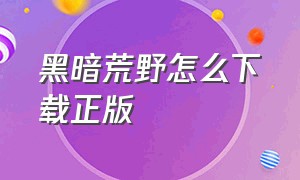 黑暗荒野怎么下载正版